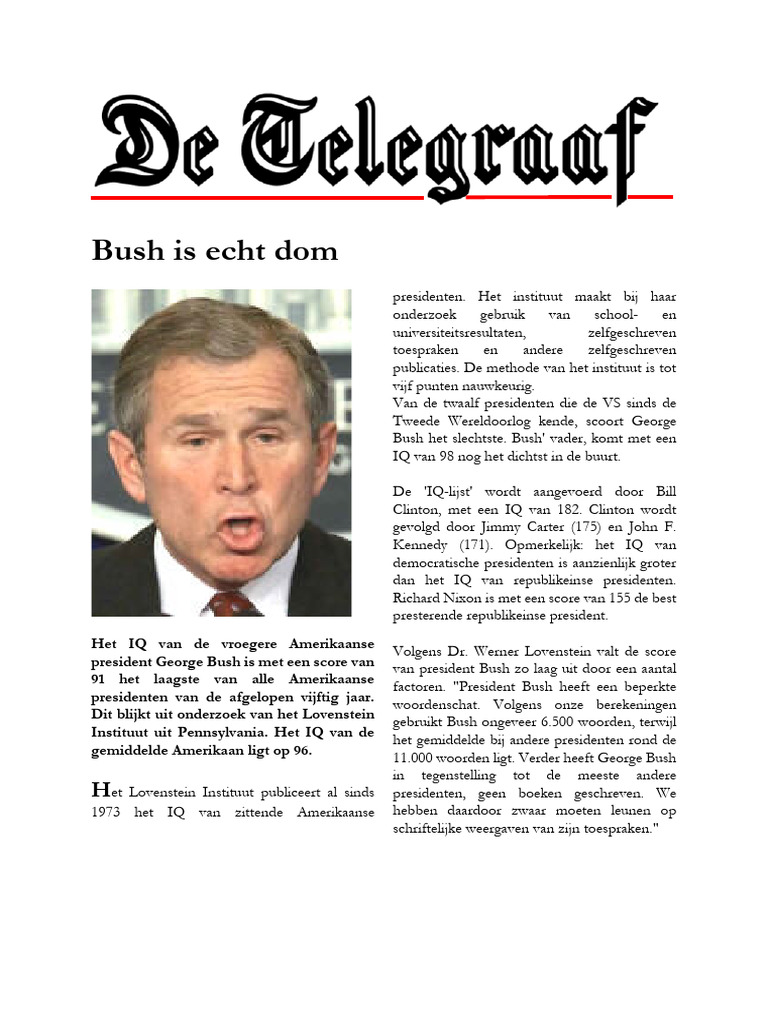 De Telegraaf

Bush is echt dom

Het IQ van de vroegere Amerikaanse president George Bush is met een score van 91 het laagste van alle Amerikaanse presidenten van de afgelopen vijftig jaar. Dit blijkt uit onderzoek van het Lovenstein Instituut uit Pennsylvania. Het IQ van de gemiddelde Amerikaan ligt op 96.

Het Lovenstein Instituut publiceert al sinds 1973 het IQ van zittende Amerikaanse presidenten. Het instituut maakt bij haar onderzoek gebruik van school- en universiteitsresultaten, zelfgeschreven toespraken en andere zelfgeschreven publicaties. De methode van het instituut is tot vijf punten nauwkeurig.
Van de twaalf presidenten die de VS sinds de Tweede Wereldoorlog kende, scoort George Bush het slechtste. Bush' vader, komt met een IQ van 98 nog het dichtst in de buurt.

De 'IQ-lijst' wordt aangevoerd door Bill Clinton, met een IQ van 182. Clinton wordt gevolgd door Jimmy Carter (175) en John F. Kennedy (171). Opmerkelijk: het IQ van democratische presidenten is aanzienlijk groter dan het IQ van republikeinse presidenten. Richard Nixon is met een score van 155 de best presterende republikeinse president.

Volgens Dr. Werner Lovenstein valt de score van president Bush zo laag uit door een aantal factoren. "President Bush heeft een beperkte woordenschat. Volgens onze berekeningen gebruikt Bush ongeveer 6.500 woorden, terwijl het gemiddelde bij andere presidenten rond de 11.000 woorden ligt. Verder heeft George Bush in tegenstelling tot de meeste andere presidenten, geen boeken geschreven. We hebben daardoor zwaar moeten leunen op schriftelijke weergaven van zijn toespraken."